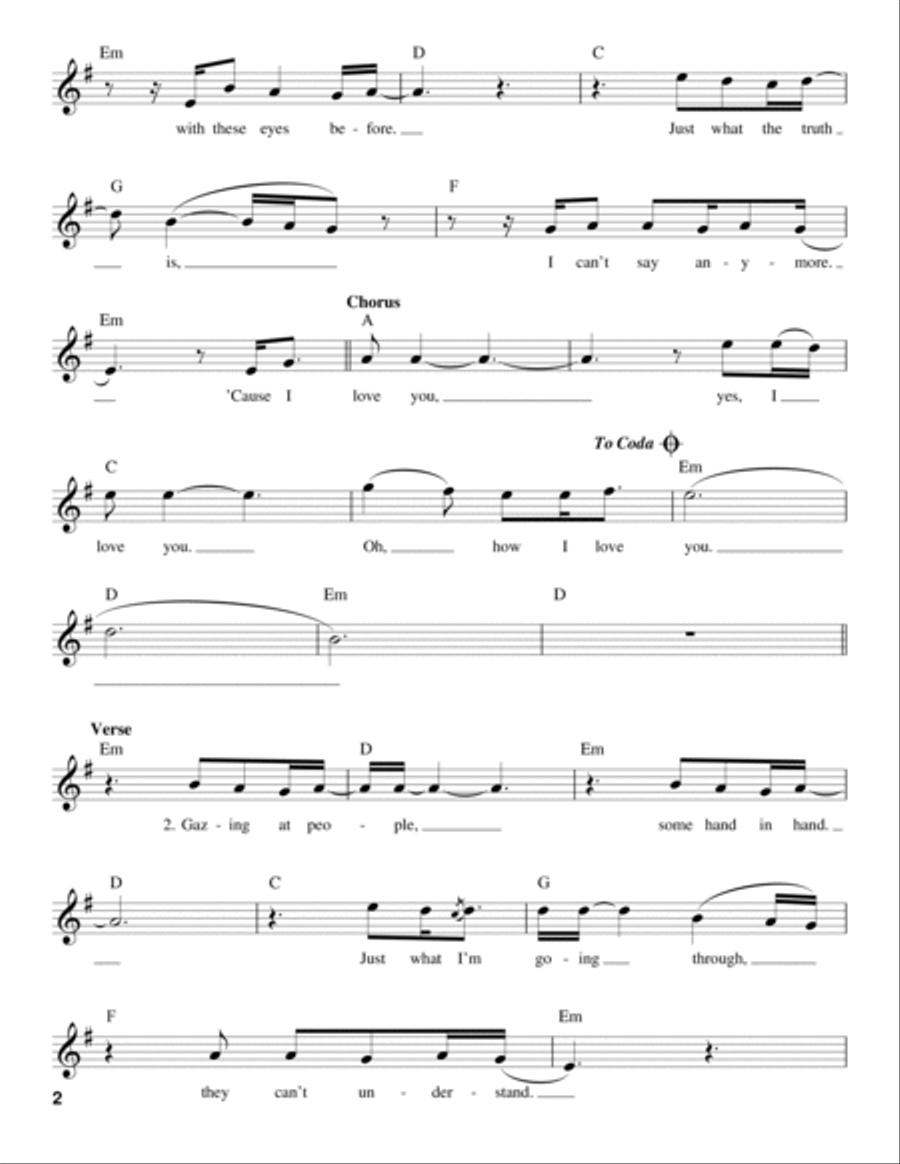 Em D C

with these eyes be - fore. Just what the truth

G F

is, I can't say an - y - more.

Chorus

Em A

'Cause I love you, yes, I

To Coda

C Em

love you. Oh, how I love you.

D Em D

Verse

Em D Em

2. Gaz - ing at peo - ple, some hand in hand.

D C G

Just what I'm go - ing through,

F Em

they can't un - der - stand.

2